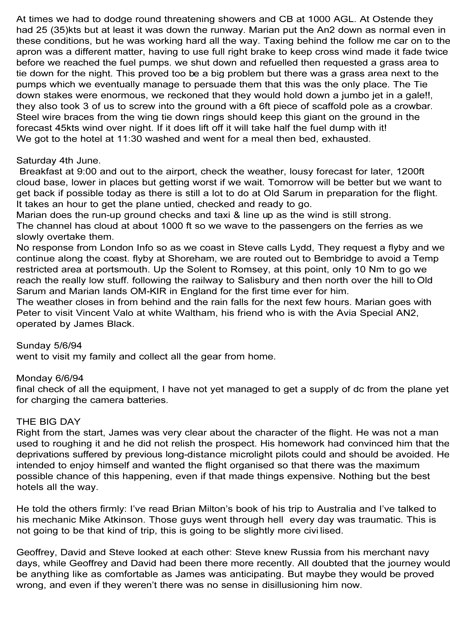 At times we had to dodge round threatening showers and CB at 1000 AGL. At Ostende they had 25 (35)kts but at least it was down the runway. Marian put the An2 down as normal even in these conditions, but he was working hard all the way. Taxing behind the follow me car on to the apron was a different matter, having to use full right brake to keep cross wind made it fade twice before we reached the fuel pumps. we shut down and refuelled then requested a grass area to tie down for the night. This proved too be a big problem but there was a grass area next to the pumps which we eventually manage to persuade them that this was the only place. The Tie down stakes were enormous, we reckoned that they would hold down a jumbo jet in a gale!!, they also took 3 of us to screw into the ground with a 6ft piece of scaffold pole as a crowbar. Steel wire braces from the wing tie down rings should keep this giant on the ground in the forecast 45kts wind over night. If it does lift off it will take half the fuel dump with it!
We got to the hotel at 11:30 washed and went for a meal then bed, exhausted.

Saturday 4th June.
Breakfast at 9:00 and out to the airport, check the weather, lousy forecast for later, 1200ft cloud base, lower in places but getting worst if we wait. Tomorrow will be better but we want to get back if possible today as there is still a lot to do at Old Sarum in preparation for the flight. It takes an hour to get the plane untied, checked and ready to go.
Marian does the run-up ground checks and taxi & line up as the wind is still strong.
The channel has cloud at about 1000 ft so we wave to the passengers on the ferries as we slowly overtake them.
No response from London Info so as we coast in Steve calls Lydd, They request a flyby and we continue along the coast. flyby at Shoreham, we are routed out to Bembridge to avoid a Temp restricted area at portsmouth. Up the Solent to Romsey, at this point, only 10 Nm to go we reach the really low stuff. following the railway to Salisbury and then north over the hill to Old Sarum and Marian lands OM-KIR in England for the first time ever for him.
The weather closes in from behind and the rain falls for the next few hours. Marian goes with Peter to visit Vincent Valo at white Waltham, his friend who is with the Avia Special AN2, operated by James Black.

Sunday 5/6/94
went to visit my family and collect all the gear from home.

Monday 6/6/94
final check of all the equipment, I have not yet managed to get a supply of dc from the plane yet for charging the camera batteries.

THE BIG DAY
Right from the start, James was very clear about the character of the flight. He was not a man used to roughing it and he did not relish the prospect. His homework had convinced him that the deprivations suffered by previous long-distance microlight pilots could and should be avoided. He intended to enjoy himself and wanted the flight organised so that there was the maximum possible chance of this happening, even if that made things expensive. Nothing but the best hotels all the way.

He told the others firmly: I've read Brian Milton's book of his trip to Australia and I've talked to his mechanic Mike Atkinson. Those guys went through hell every day was traumatic. This is not going to be that kind of trip, this is going to be slightly more civilised.

Geoffrey, David and Steve looked at each other: Steve knew Russia from his merchant navy days, while Geoffrey and David had been there more recently. All doubted that the journey would be anything like as comfortable as James was anticipating. But maybe they would be proved wrong, and even if they weren't there was no sense in disillusioning him now.